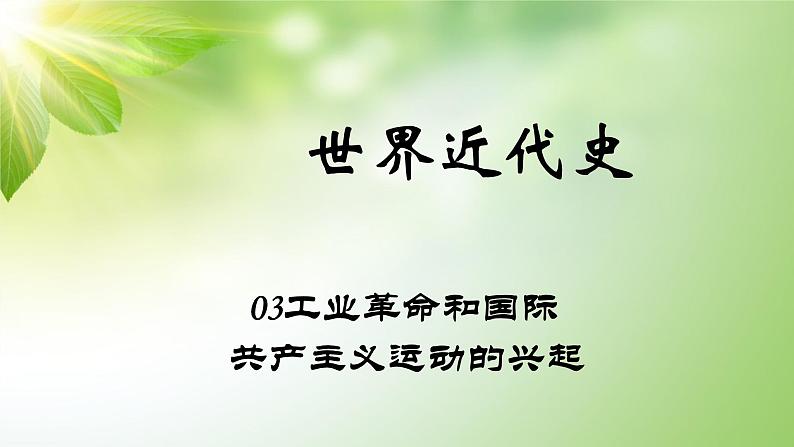 世界近代史

03工业革命和国际共产主义运动的兴起